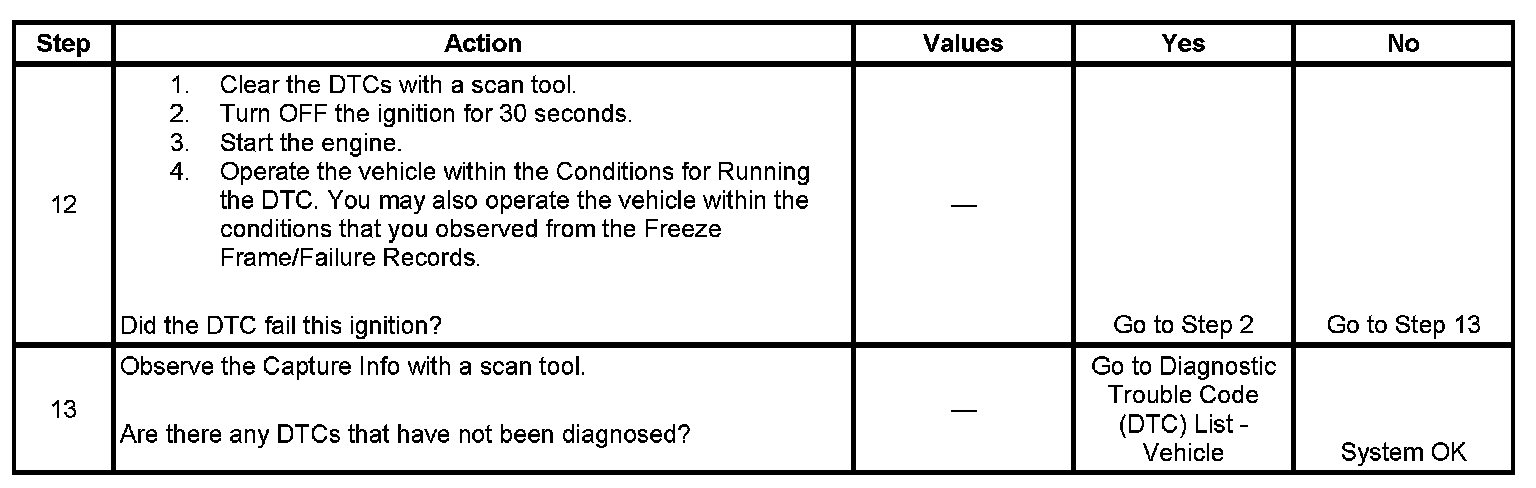 | Step | Action | Values | Yes | No |
|---|---|---|---|---|
| 12 | 1. Clear the DTCs with a scan tool. 2. Turn OFF the ignition for 30 seconds. 3. Start the engine. 4. Operate the vehicle within the Conditions for Running the DTC. You may also operate the vehicle within the conditions that you observed from the Freeze Frame/Failure Records. Did the DTC fail this ignition? | — | Go to Step 2 | Go to Step 13 |
| 13 | Observe the Capture Info with a scan tool. Are there any DTCs that have not been diagnosed? | — | Go to Diagnostic Trouble Code (DTC) List - Vehicle | System OK |